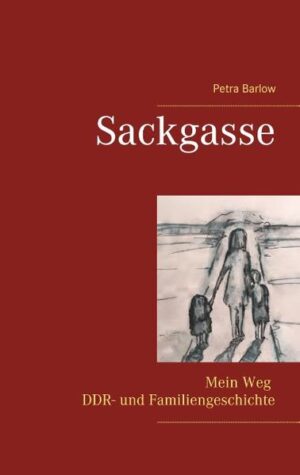 Petra Barlow

Sackgasse

Mein Weg
DDR- und Familiengeschichte